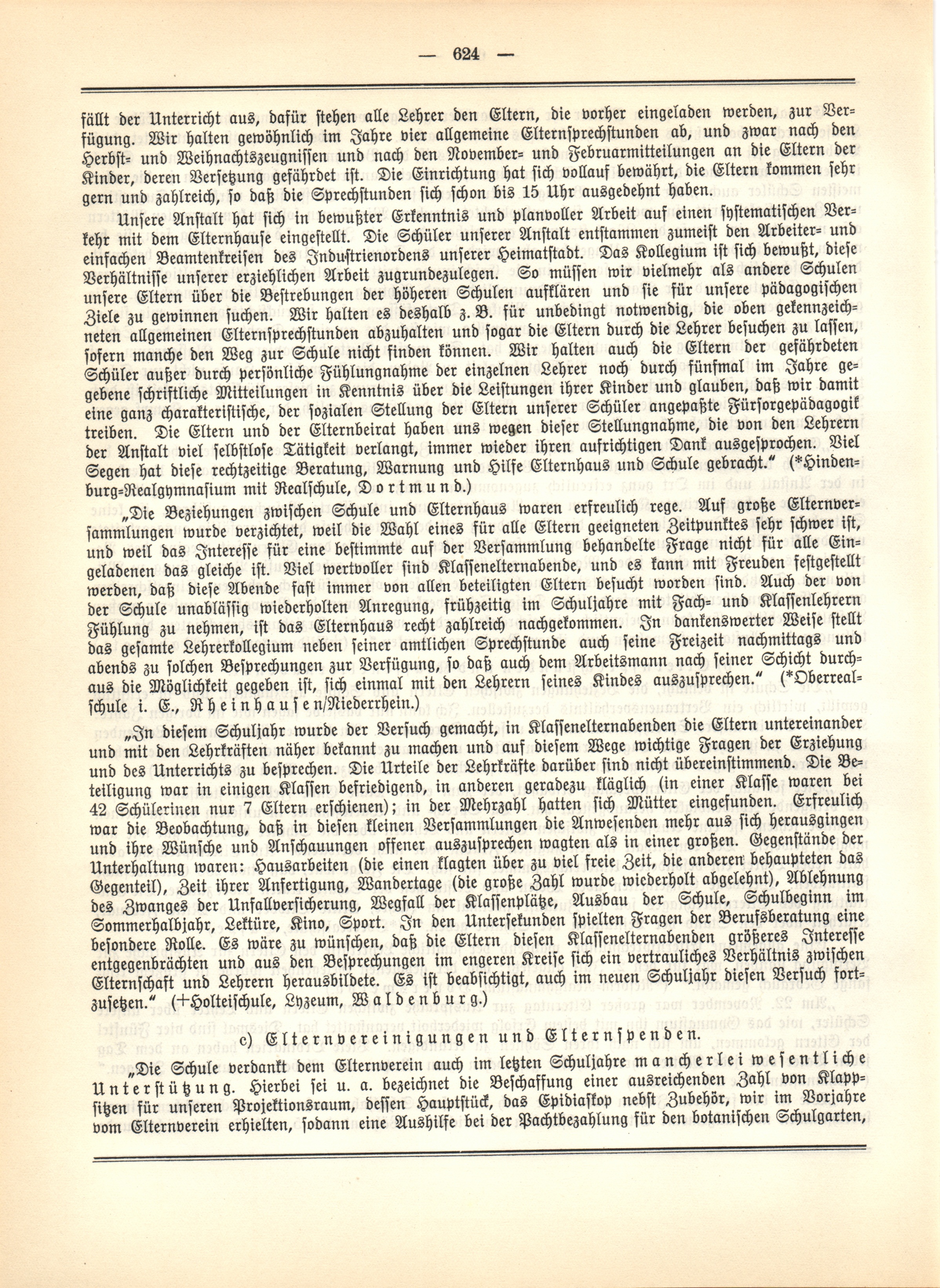 — 624 —

fällt der Unterricht aus, dafür stehen alle Lehrer den Eltern, die vorher eingeladen werden, zur Verfügung. Wir halten gewöhnlich im Jahre vier allgemeine Elternsprechstunden ab, und zwar nach den Herbst- und Weihnachtszeugnissen und nach den November- und Februarmitteilungen an die Eltern der Kinder, deren Versetzung gefährdet ist. Die Einrichtung hat sich vollauf bewährt, die Eltern kommen sehr gern und zahlreich, so daß die Sprechstunden sich schon bis 15 Uhr ausgedehnt haben.

Unsere Anstalt hat sich in bewußter Erkenntnis und planvoller Arbeit auf einen systematischen Verkehr mit dem Elternhause eingestellt. Die Schüler unserer Anstalt entstammen zumeist den Arbeiter- und einfachen Beamtenkreisen des Industrienordens unserer Heimatstadt. Das Kollegium ist sich bewußt, diese Verhältnisse unserer erziehlichen Arbeit zugrundezulegen. So müssen wir vielmehr als andere Schulen unsere Eltern über die Bestrebungen der höheren Schulen aufklären und sie für unsere pädagogischen Ziele zu gewinnen suchen. Wir halten es deshalb z. B. für unbedingt notwendig, die oben gekennzeichneten allgemeinen Elternsprechstunden abzuhalten und sogar die Eltern durch die Lehrer besuchen zu lassen, sofern manche den Weg zur Schule nicht finden können. Wir halten auch die Eltern der gefährdeten Schüler außer durch persönliche Fühlungnahme der einzelnen Lehrer noch durch fünfmal im Jahre gegebene schriftliche Mitteilungen in Kenntnis über die Leistungen ihrer Kinder und glauben, daß wir damit eine ganz charakteristische, der sozialen Stellung der Eltern unserer Schüler angepaßte Fürsorgepädagogik treiben. Die Eltern und der Elternbeirat haben uns wegen dieser Stellungnahme, die von den Lehrern der Anstalt viel selbstlose Tätigkeit verlangt, immer wieder ihren aufrichtigen Dank ausgesprochen. Viel Segen hat diese rechtzeitige Beratung, Warnung und Hilfe Elternhaus und Schule gebracht.“ (*Hindenburg-Realgymnasium mit Realschule, Dortmund.)

„Die Beziehungen zwischen Schule und Elternhaus waren erfreulich rege. Auf große Elternversammlungen wurde verzichtet, weil die Wahl eines für alle Eltern geeigneten Zeitpunktes sehr schwer ist, und weil das Interesse für eine bestimmte auf der Versammlung behandelte Frage nicht für alle Eingeladenen das gleiche ist. Viel wertvoller sind Klassenelternabende, und es kann mit Freuden festgestellt werden, daß diese Abende fast immer von allen beteiligten Eltern besucht worden sind. Auch der von der Schule unablässig wiederholten Anregung, frühzeitig im Schuljahre mit Fach- und Klassenlehrern Fühlung zu nehmen, ist das Elternhaus recht zahlreich nachgekommen. In dankenswerter Weise stellt das gesamte Lehrerkollegium neben seiner amtlichen Sprechstunde auch seine Freizeit nachmittags und abends zu solchen Besprechungen zur Verfügung, so daß auch dem Arbeitsmann nach seiner Schicht durchaus die Möglichkeit gegeben ist, sich einmal mit den Lehrern seines Kindes auszusprechen.“ (*Oberrealschule i. E., Rheinhausen/Niederrhein.)

„In diesem Schuljahr wurde der Versuch gemacht, in Klassenelternabenden die Eltern untereinander und mit den Lehrkräften näher bekannt zu machen und auf diesem Wege wichtige Fragen der Erziehung und des Unterrichts zu besprechen. Die Urteile der Lehrkräfte darüber sind nicht übereinstimmend. Die Beteiligung war in einigen Klassen befriedigend, in anderen geradezu kläglich (in einer Klasse waren bei 42 Schülerinen nur 7 Eltern erschienen); in der Mehrzahl hatten sich Mütter eingefunden. Erfreulich war die Beobachtung, daß in diesen kleinen Versammlungen die Anwesenden mehr aus sich herausgingen und ihre Wünsche und Anschauungen offener auszusprechen wagten als in einer großen. Gegenstände der Unterhaltung waren: Hausarbeiten (die einen klagten über zu viel freie Zeit, die anderen behaupteten das Gegenteil), Zeit ihrer Anfertigung, Wandertage (die große Zahl wurde wiederholt abgelehnt), Ablehnung des Zwanges der Unfallversicherung, Wegfall der Klassenplätze, Ausbau der Schule, Schulbeginn im Sommerhalbjahr, Lektüre, Kino, Sport. In den Untersekunden spielten Fragen der Berufsberatung eine besondere Rolle. Es wäre zu wünschen, daß die Eltern diesen Klassenelternabenden größeres Interesse entgegenbrächten und aus den Besprechungen im engeren Kreise sich ein vertrauliches Verhältnis zwischen Elternschaft und Lehrern herausbildete. Es ist beabsichtigt, auch im neuen Schuljahr diesen Versuch fortzusetzen.“ (+Holteischule, Lyzeum, Waldenburg.)

c) Elternvereinigungen und Elternspenden.

„Die Schule verdankt dem Elternverein auch im letzten Schuljahre mancherlei wesentliche Unterstützung. Hierbei sei u. a. bezeichnet die Beschaffung einer ausreichenden Zahl von Klappsitzen für unseren Projektionsraum, dessen Hauptstück, das Epidiaskop nebst Zubehör, wir im Vorjahre vom Elternverein erhielten, sodann eine Aushilfe bei der Pachtbezahlung für den botanischen Schulgarten,